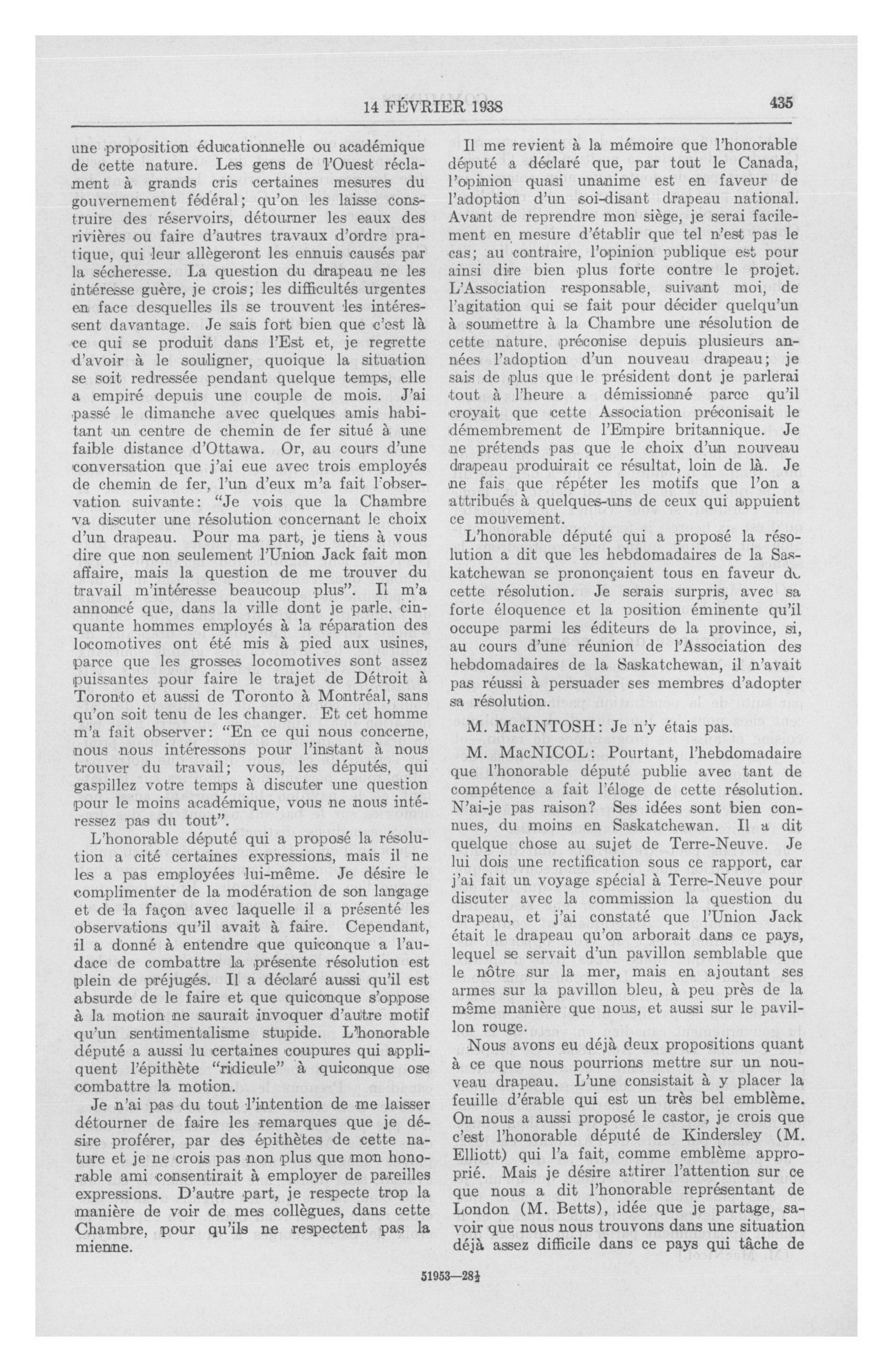 14 FÉVRIER 1938

435

une proposition éducationnelle ou académique de cette nature. Les gens de l'Ouest réclament à grands cris certaines mesures du gouvernement fédéral; qu'on les laisse construire des réservoirs, détourner les eaux des rivières ou faire d'autres travaux d'ordre pratique, qui leur allègeront les ennuis causés par la sécheresse. La question du drapeau ne les intéresse guère, je crois; les difficultés urgentes en face desquelles ils se trouvent les intéressent davantage. Je sais fort bien que c'est là ce qui se produit dans l'Est et, je regrette d'avoir à le souligner, quoique la situation se soit redressée pendant quelque temps, elle a empiré depuis une couple de mois. J'ai passé le dimanche avec quelques amis habitant un centre de chemin de fer situé à une faible distance d'Ottawa. Or, au cours d'une conversation que j'ai eue avec trois employés de chemin de fer, l'un d'eux m'a fait l'observation suivante: "Je vois que la Chambre va discuter une résolution concernant le choix d'un drapeau. Pour ma part, je tiens à vous dire que non seulement l'Union Jack fait mon affaire, mais la question de me trouver du travail m'intéresse beaucoup plus". Il m'a annoncé que, dans la ville dont je parle, cinquante hommes employés à la réparation des locomotives ont été mis à pied aux usines, parce que les grosses locomotives sont assez puissantes pour faire le trajet de Détroit à Toronto et aussi de Toronto à Montréal, sans qu'on soit tenu de les changer. Et cet homme m'a fait observer: "En ce qui nous concerne, nous nous intéressons pour l'instant à nous trouver du travail; vous, les députés, qui gaspillez votre temps à discuter une question pour le moins académique, vous ne nous intéressez pas du tout".

L'honorable député qui a proposé la résolution a cité certaines expressions, mais il ne les a pas employées lui-même. Je désire le complimenter de la modération de son langage et de la façon avec laquelle il a présenté les observations qu'il avait à faire. Cependant, il a donné à entendre que quiconque a l'audace de combattre la présente résolution est plein de préjugés. Il a déclaré aussi qu'il est absurde de le faire et que quiconque s'oppose à la motion ne saurait invoquer d'autre motif qu'un sentimentalisme stupide. L'honorable député a aussi lu certaines coupures qui appliquent l'épithète "ridicule" à quiconque ose combattre la motion.

Je n'ai pas du tout l'intention de me laisser détourner de faire les remarques que je désire proférer, par des épithètes de cette nature et je ne crois pas non plus que mon honorable ami consentirait à employer de pareilles expressions. D'autre part, je respecte trop la manière de voir de mes collègues, dans cette Chambre, pour qu'ils ne respectent pas la mienne.

Il me revient à la mémoire que l'honorable député a déclaré que, par tout le Canada, l'opinion quasi unanime est en faveur de l'adoption d'un soi-disant drapeau national. Avant de reprendre mon siège, je serai facilement en mesure d'établir que tel n'est pas le cas; au contraire, l'opinion publique est pour ainsi dire bien plus forte contre le projet. L'Association responsable, suivant moi, de l'agitation qui se fait pour décider quelqu'un à soumettre à la Chambre une résolution de cette nature, préconise depuis plusieurs années l'adoption d'un nouveau drapeau; je sais de plus que le président dont je parlerai tout à l'heure a démissionné parce qu'il croyait que cette Association préconisait le démembrement de l'Empire britannique. Je ne prétends pas que le choix d'un nouveau drapeau produirait ce résultat, loin de là. Je ne fais que répéter les motifs que l'on a attribués à quelques-uns de ceux qui appuient ce mouvement.

L'honorable député qui a proposé la résolution a dit que les hebdomadaires de la Saskatchewan se prononçaient tous en faveur de cette résolution. Je serais surpris, avec sa forte éloquence et la position éminente qu'il occupe parmi les éditeurs de la province, si, au cours d'une réunion de l'Association des hebdomadaires de la Saskatchewan, il n'avait pas réussi à persuader ses membres d'adopter sa résolution.

M. MacINTOSH: Je n'y étais pas.

M. MacNICOL: Pourtant, l'hebdomadaire que l'honorable député publie avec tant de compétence a fait l'éloge de cette résolution. N'ai-je pas raison? Ses idées sont bien connues, du moins en Saskatchewan. Il a dit quelque chose au sujet de Terre-Neuve. Je lui dois une rectification sous ce rapport, car j'ai fait un voyage spécial à Terre-Neuve pour discuter avec la commission la question du drapeau, et j'ai constaté que l'Union Jack était le drapeau qu'on arborait dans ce pays, lequel se servait d'un pavillon semblable que le nôtre sur la mer, mais en ajoutant ses armes sur la pavillon bleu, à peu près de la même manière que nous, et aussi sur le pavillon rouge.

Nous avons eu déjà deux propositions quant à ce que nous pourrions mettre sur un nouveau drapeau. L'une consistait à y placer la feuille d'érable qui est un très bel emblème. On nous a aussi proposé le castor, je crois que c'est l'honorable député de Kindersley (M. Elliott) qui l'a fait, comme emblème approprié. Mais je désire attirer l'attention sur ce que nous a dit l'honorable représentant de London (M. Betts), idée que je partage, savoir que nous nous trouvons dans une situation déjà assez difficile dans ce pays qui tâche de

51953—28½